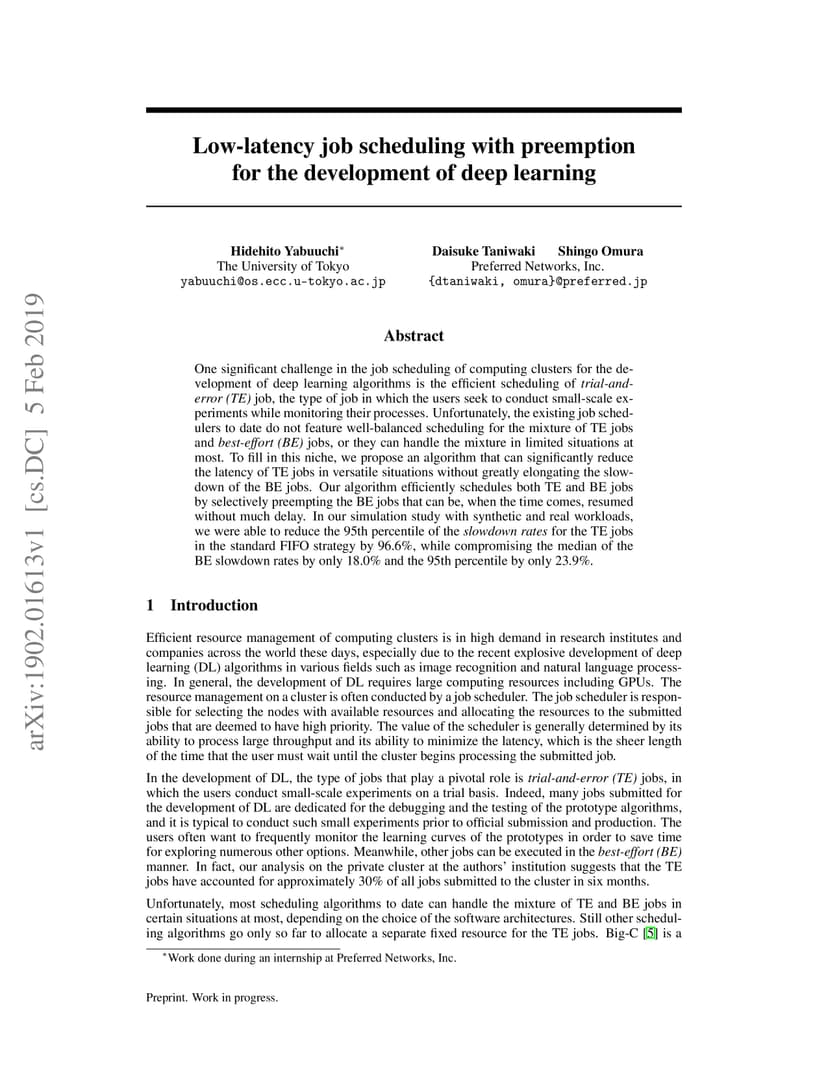 arXiv:1902.01613v1 [cs.DC] 5 Feb 2019

Low-latency job scheduling with preemption for the development of deep learning

Hidehito Yabuuchi*
The University of Tokyo
yabuuchi@os.ecc.u-tokyo.ac.jp

Daisuke Taniwaki Shingo Omura
Preferred Networks, Inc.
{dtaniwaki, omura}@preferred.jp

Abstract

One significant challenge in the job scheduling of computing clusters for the development of deep learning algorithms is the efficient scheduling of trial-and-error (TE) job, the type of job in which the users seek to conduct small-scale experiments while monitoring their processes. Unfortunately, the existing job schedulers to date do not feature well-balanced scheduling for the mixture of TE jobs and best-effort (BE) jobs, or they can handle the mixture in limited situations at most. To fill in this niche, we propose an algorithm that can significantly reduce the latency of TE jobs in versatile situations without greatly elongating the slowdown of the BE jobs. Our algorithm efficiently schedules both TE and BE jobs by selectively preempting the BE jobs that can be, when the time comes, resumed without much delay. In our simulation study with synthetic and real workloads, we were able to reduce the 95th percentile of the slowdown rates for the TE jobs in the standard FIFO strategy by 96.6%, while compromising the median of the BE slowdown rates by only 18.0% and the 95th percentile by only 23.9%.

1 Introduction

Efficient resource management of computing clusters is in high demand in research institutes and companies across the world these days, especially due to the recent explosive development of deep learning (DL) algorithms in various fields such as image recognition and natural language processing. In general, the development of DL requires large computing resources including GPUs. The resource management on a cluster is often conducted by a job scheduler. The job scheduler is responsible for selecting the nodes with available resources and allocating the resources to the submitted jobs that are deemed to have high priority. The value of the scheduler is generally determined by its ability to process large throughput and its ability to minimize the latency, which is the sheer length of the time that the user must wait until the cluster begins processing the submitted job.

In the development of DL, the type of jobs that play a pivotal role is trial-and-error (TE) jobs, in which the users conduct small-scale experiments on a trial basis. Indeed, many jobs submitted for the development of DL are dedicated for the debugging and the testing of the prototype algorithms, and it is typical to conduct such small experiments prior to official submission and production. The users often want to frequently monitor the learning curves of the prototypes in order to save time for exploring numerous other options. Meanwhile, other jobs can be executed in the best-effort (BE) manner. In fact, our analysis on the private cluster at the authors' institution suggests that the TE jobs have accounted for approximately 30% of all jobs submitted to the cluster in six months.

Unfortunately, most scheduling algorithms to date can handle the mixture of TE and BE jobs in certain situations at most, depending on the choice of the software architectures. Still other scheduling algorithms go only so far to allocate a separate fixed resource for the TE jobs. Big-C [5] is a

*Work done during an internship at Preferred Networks, Inc.

Preprint. Work in progress.